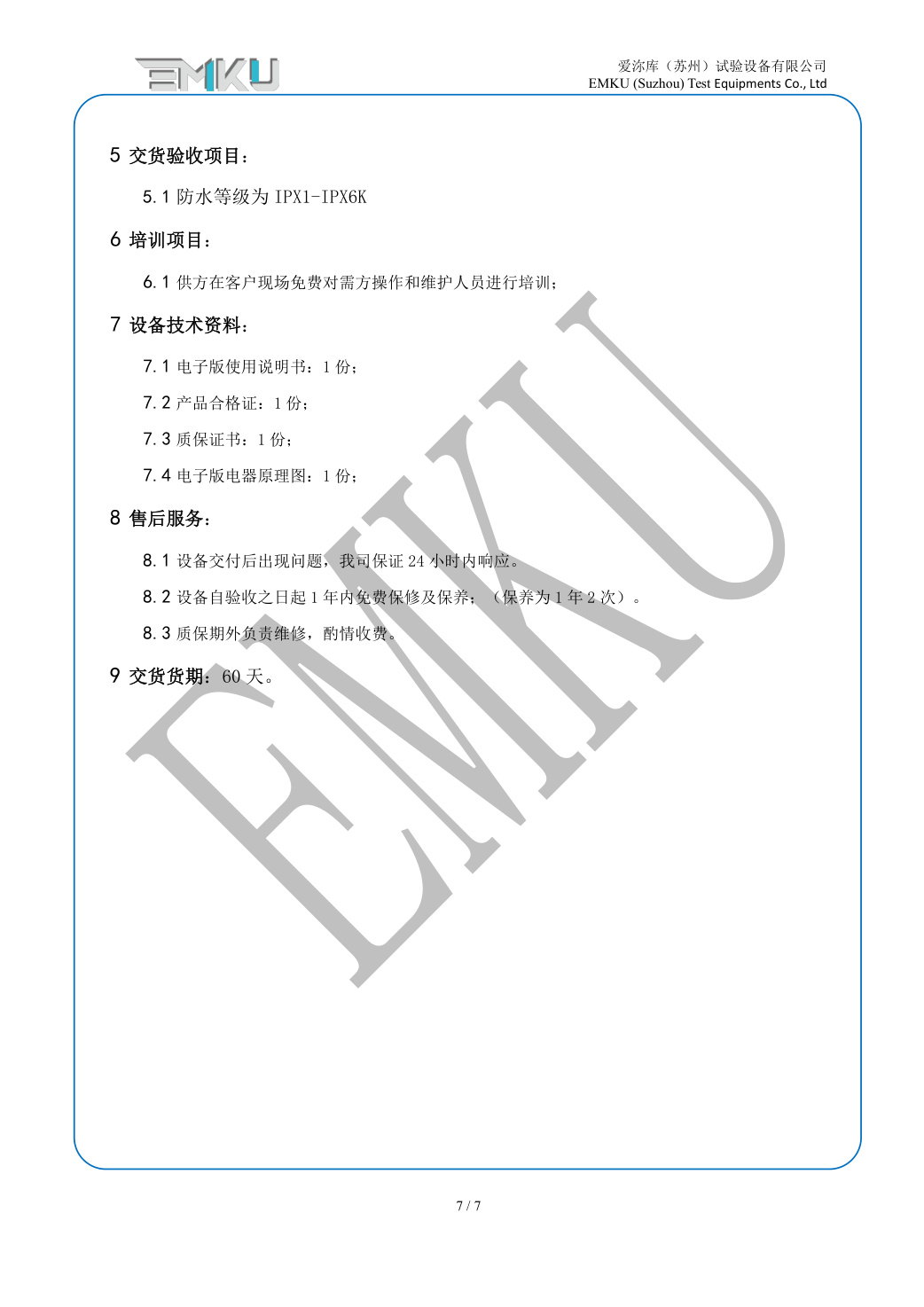 EMKU

爱沵库（苏州）试验设备有限公司
EMKU (Suzhou) Test Equipments Co., Ltd

5 交货验收项目：

5.1 防水等级为 IPX1-IPX6K

6 培训项目：

6.1 供方在客户现场免费对需方操作和维护人员进行培训；

7 设备技术资料：

7.1 电子版使用说明书：1 份；

7.2 产品合格证：1 份；

7.3 质保证书：1 份；

7.4 电子版电器原理图：1 份；

8 售后服务：

8.1 设备交付后出现问题，我司保证 24 小时内响应。

8.2 设备自验收之日起 1 年内免费保修及保养；（保养为 1 年 2 次）。

8.3 质保期外负责维修，酌情收费。

9 交货货期：60 天。

EMKU

7 / 7